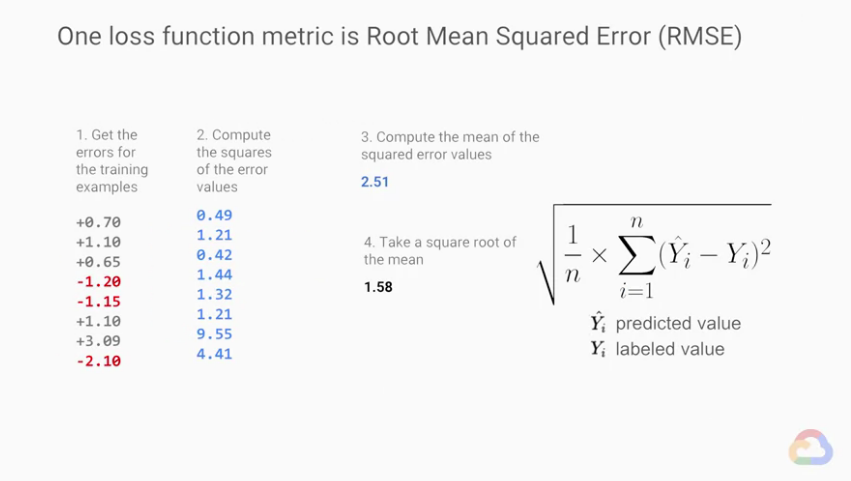 One loss function metric is Root Mean Squared Error (RMSE)

1. Get the errors for the training examples

+0.70
+1.10
+0.65
-1.20
-1.15
+1.10
+3.09
-2.10

2. Compute the squares of the error values

0.49
1.21
0.42
1.44
1.32
1.21
9.55
4.41

3. Compute the mean of the squared error values

2.51

4. Take a square root of the mean

1.58

$\sqrt{\frac{1}{n} \times \sum_{i=1}^{n} (\hat{Y}_i - Y_i)^2}$

$\hat{Y}_i$ predicted value
$Y_i$ labeled value